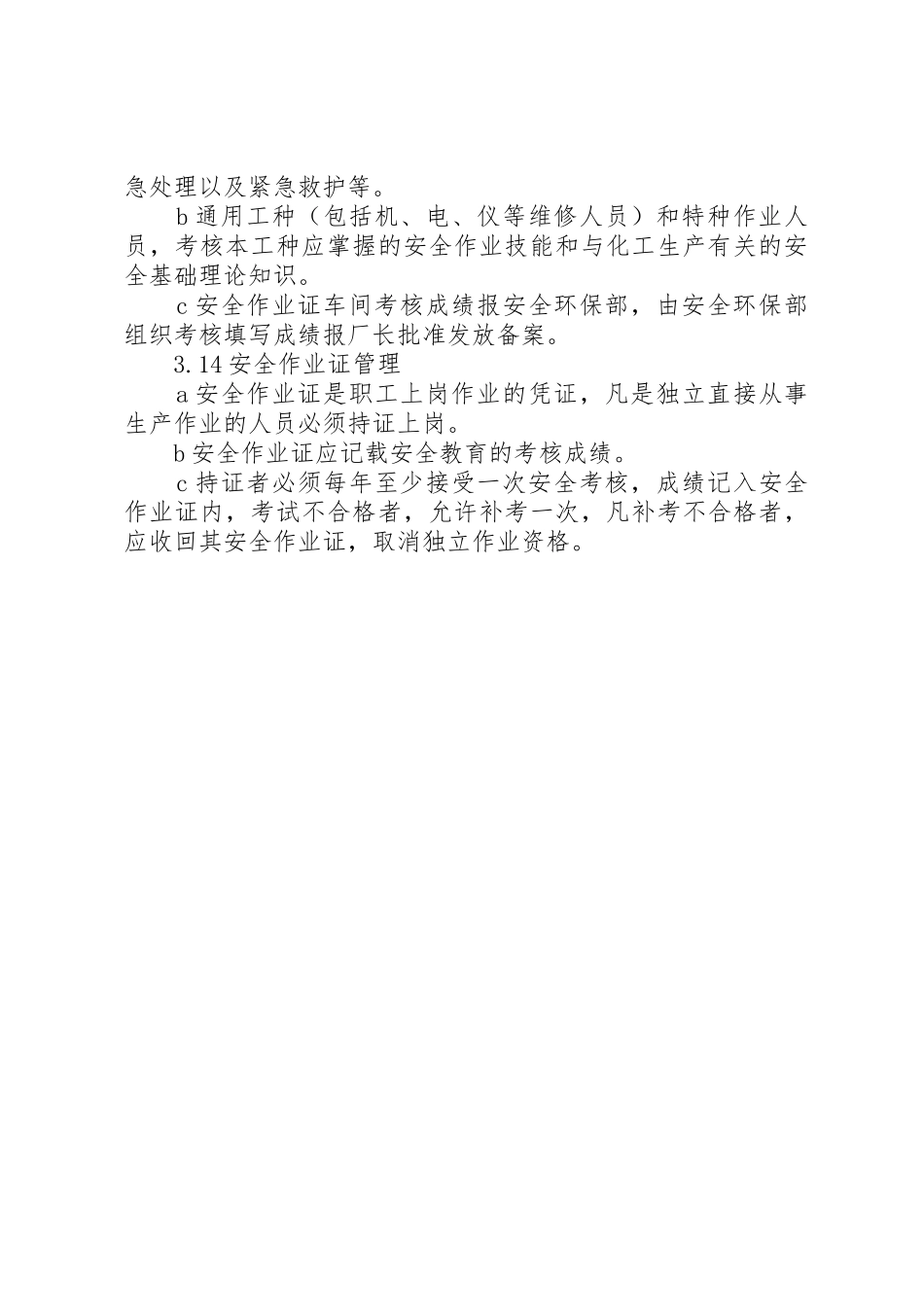 急处理以及紧急救护等。

b 通用工种（包括机、电、仪等维修人员）和特种作业人员，考核本工种应掌握的安全作业技能和与化工生产有关的安全基础理论知识。

c 安全作业证车间考核成绩报安全环保部，由安全环保部组织考核填写成绩报厂长批准发放备案。

3.14 安全作业证管理

a 安全作业证是职工上岗作业的凭证，凡是独立直接从事生产作业的人员必须持证上岗。

b 安全作业证应记载安全教育的考核成绩。

c 持证者必须每年至少接受一次安全考核，成绩记入安全作业证内，考试不合格者，允许补考一次，凡补考不合格者，应收回其安全作业证，取消独立作业资格。